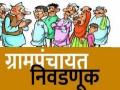 ग्रामपंचायत
निवडणूक